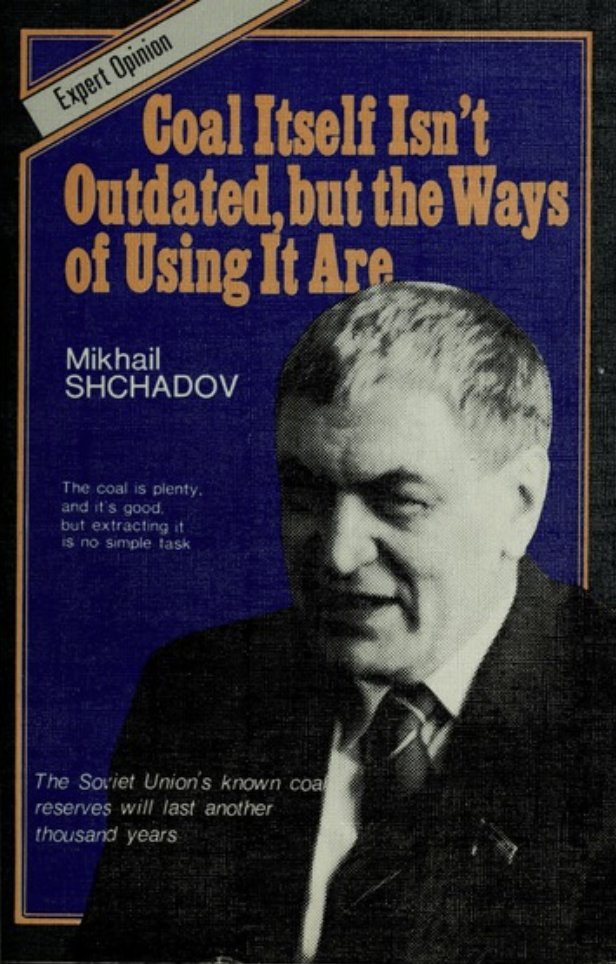 Expert Opinion

Coal Itself Isn't Outdated, but the Ways of Using It Are

Mikhail
SHCHADOV

The coal is plenty, and it's good, but extracting it is no simple task

The Soviet Union's known coal reserves will last another thousand years